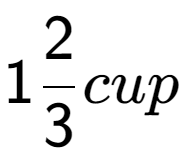 $1\frac{2}{3}cup$